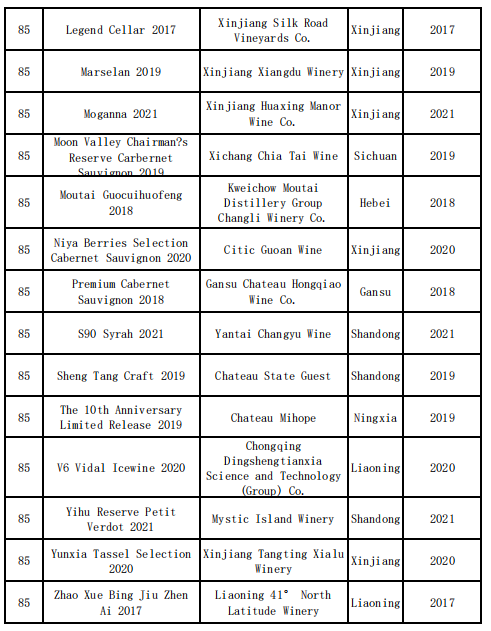 | 85 | Legend Cellar 2017 | Xinjiang Silk Road Vineyards Co. | Xinjiang | 2017 |
|---|---|---|---|---|
| 85 | Marselan 2019 | Xinjiang Xiangdu Winery | Xinjiang | 2019 |
| 85 | Moganna 2021 | Xinjiang Huaxing Manor Wine Co. | Xinjiang | 2021 |
| 85 | Moon Valley Chairman?s Reserve Carbernet Sauvignon 2019 | Xichang Chia Tai Wine | Sichuan | 2019 |
| 85 | Moutai Guocuihuofeng 2018 | Kweichow Moutai Distillery Group Changli Winery Co. | Hebei | 2018 |
| 85 | Niya Berries Selection Cabernet Sauvignon 2020 | Citic Guoan Wine | Xinjiang | 2020 |
| 85 | Premium Cabernet Sauvignon 2018 | Gansu Chateau Hongqiao Wine Co. | Gansu | 2018 |
| 85 | S90 Syrah 2021 | Yantai Changyu Wine | Shandong | 2021 |
| 85 | Sheng Tang Craft 2019 | Chateau State Guest | Shandong | 2019 |
| 85 | The 10th Anniversary Limited Release 2019 | Chateau Mihope | Ningxia | 2019 |
| 85 | V6 Vidal Icewine 2020 | Chongqing Dingshengtianxia Science and Technology (Group) Co. | Liaoning | 2020 |
| 85 | Yihu Reserve Petit Verdot 2021 | Mystic Island Winery | Shandong | 2021 |
| 85 | Yunxia Tassel Selection 2020 | Xinjiang Tangting Xialu Winery | Xinjiang | 2020 |
| 85 | Zhao Xue Bing Jiu Zhen Ai 2017 | Liaoning 41° North Latitude Winery | Liaoning | 2017 |